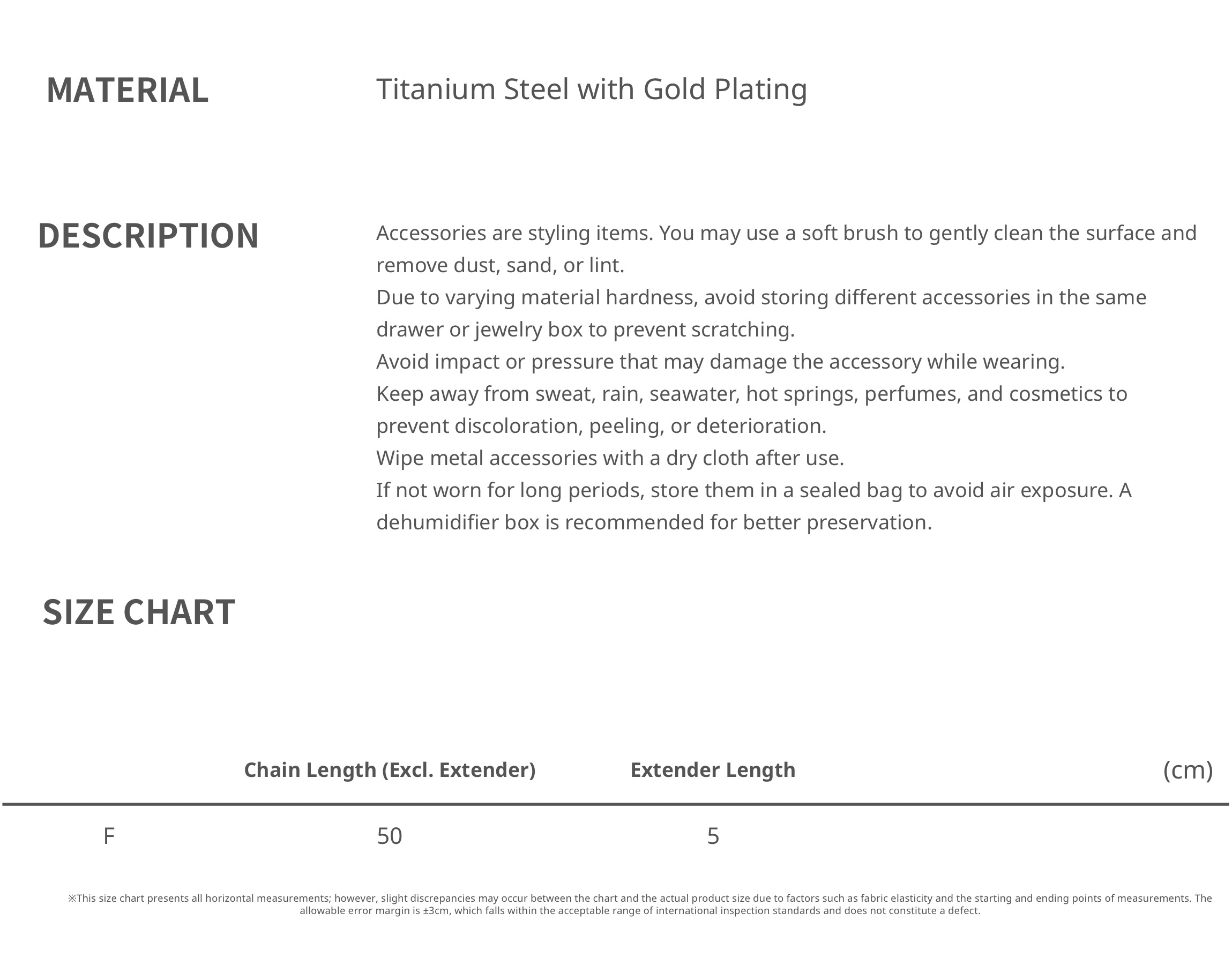 MATERIAL

Titanium Steel with Gold Plating

DESCRIPTION

Accessories are styling items. You may use a soft brush to gently clean the surface and remove dust, sand, or lint.
Due to varying material hardness, avoid storing different accessories in the same drawer or jewelry box to prevent scratching.
Avoid impact or pressure that may damage the accessory while wearing.
Keep away from sweat, rain, seawater, hot springs, perfumes, and cosmetics to prevent discoloration, peeling, or deterioration.
Wipe metal accessories with a dry cloth after use.
If not worn for long periods, store them in a sealed bag to avoid air exposure. A dehumidifier box is recommended for better preservation.

SIZE CHART

|  | Chain Length (Excl. Extender) | Extender Length | (cm) |
|---|---|---|---|
| F | 50 | 5 |  |

※This size chart presents all horizontal measurements; however, slight discrepancies may occur between the chart and the actual product size due to factors such as fabric elasticity and the starting and ending points of measurements. The allowable error margin is ±3cm, which falls within the acceptable range of international inspection standards and does not constitute a defect.